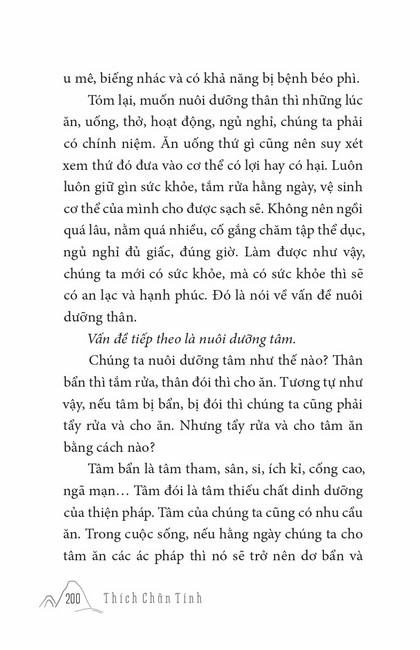 u mê, biếng nhác và có khả năng bị bệnh béo phì.

Tóm lại, muốn nuôi dưỡng thân thì những lúc ăn, uống, thở, hoạt động, ngủ nghỉ, chúng ta phải có chính niệm. Ăn uống thứ gì cũng nên suy xét xem thứ đó đưa vào cơ thể có lợi hay có hại. Luôn luôn giữ gìn sức khỏe, tắm rửa hằng ngày, vệ sinh cơ thể của mình cho được sạch sẽ. Không nên ngồi quá lâu, nằm quá nhiều, cố gắng chăm tập thể dục, ngủ nghỉ đủ giấc, đúng giờ. Làm được như vậy, chúng ta mới có sức khỏe, mà có sức khỏe thì sẽ có an lạc và hạnh phúc. Đó là nói về vấn đề nuôi dưỡng thân.

Vấn đề tiếp theo là nuôi dưỡng tâm.

Chúng ta nuôi dưỡng tâm như thế nào? Thân bẩn thì tắm rửa, thân đói thì cho ăn. Tương tự như vậy, nếu tâm bị bẩn, bị đói thì chúng ta cũng phải tẩy rửa và cho ăn. Nhưng tẩy rửa và cho tâm ăn bằng cách nào?

Tâm bẩn là tâm tham, sân, si, ích kỉ, cống cao, ngã mạn… Tâm đói là tâm thiếu chất dinh dưỡng của thiện pháp. Tâm của chúng ta cũng có nhu cầu ăn. Trong cuộc sống, nếu hằng ngày chúng ta cho tâm ăn các ác pháp thì nó sẽ trở nên dơ bẩn và

200 Thích Chân Tính